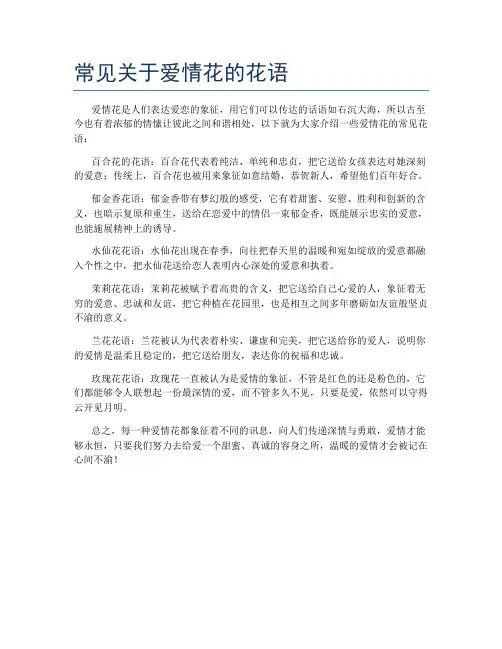 常见关于爱情花的花语

爱情花是人们表达爱恋的象征，用它们可以传达的话语如石沉大海，所以古至今也有着浓郁的情愫让彼此之间和谐相处，以下就为大家介绍一些爱情花的常见花语：

百合花的花语：百合花代表着纯洁、单纯和忠贞，把它送给女孩表达对她深刻的爱意；传统上，百合花也被用来象征如意结婚，恭贺新人，希望他们百年好合。

郁金香花语：郁金香带有梦幻般的感受，它有着甜蜜、安慰、胜利和创新的含义，也暗示复原和重生，送给在恋爱中的情侣一束郁金香，既能展示忠实的爱意，也能施展精神上的诱导。

水仙花花语：水仙花出现在春季，向往把春天里的温暖和宛如绽放的爱意都融入个性之中，把水仙花送给恋人表明内心深处的爱意和执着。

茉莉花花语：茉莉花被赋予着高贵的含义，把它送给自己心爱的人，象征着无穷的爱意、忠诚和友谊，把它种植在花园里，也是相互之间多年磨砺如友谊般坚贞不渝的意义。

兰花花语：兰花被认为代表着朴实、谦虚和完美，把它送给你的爱人，说明你的爱情是温柔且稳定的，把它送给朋友，表达你的祝福和忠诚。

玫瑰花花语：玫瑰花一直被认为是爱情的象征，不管是红色的还是粉色的，它们都能够令人联想起一份最深情的爱，而不管多久不见，只要是爱，依然可以守得云开见月明。

总之，每一种爱情花都象征着不同的讯息，向人们传递深情与勇敢，爱情才能够永恒，只要我们努力去给爱一个甜蜜、真诚的容身之所，温暖的爱情才会被记在心间不渝！